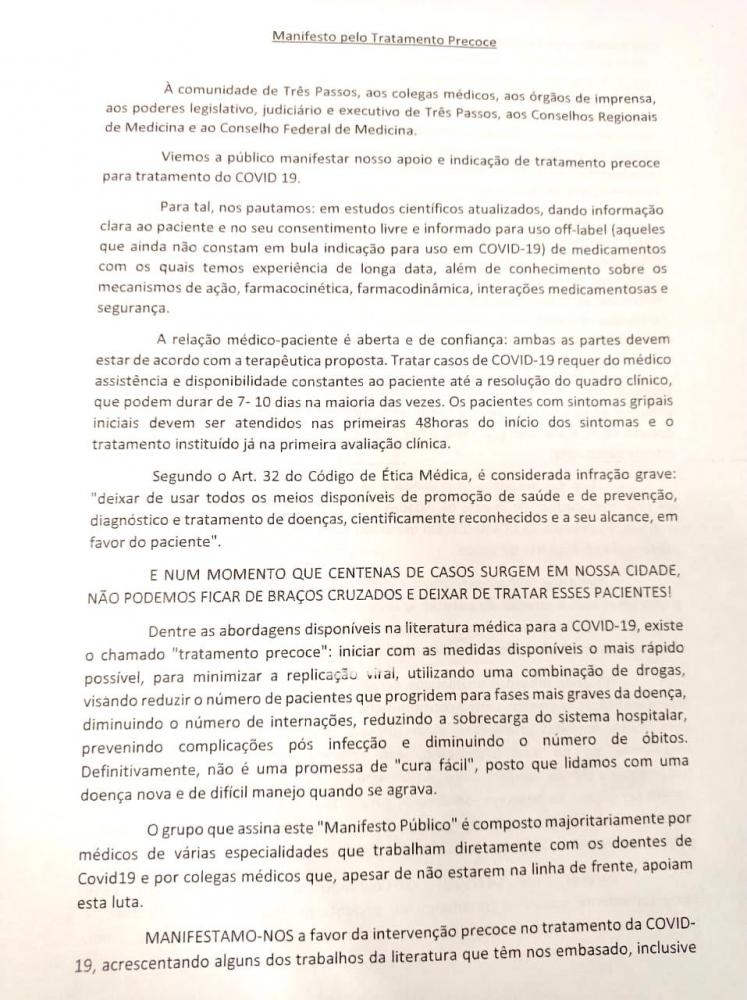 Manifesto pelo Tratamento Precoce

À comunidade de Três Passos, aos colegas médicos, aos órgãos de imprensa, aos poderes legislativo, judiciário e executivo de Três Passos, aos Conselhos Regionais de Medicina e ao Conselho Federal de Medicina.

Viemos a público manifestar nosso apoio e indicação de tratamento precoce para tratamento do COVID 19.

Para tal, nos pautamos: em estudos científicos atualizados, dando informação clara ao paciente e no seu consentimento livre e informado para uso off-label (aqueles que ainda não constam em bula indicação para uso em COVID-19) de medicamentos com os quais temos experiência de longa data, além de conhecimento sobre os mecanismos de ação, farmacocinética, farmacodinâmica, interações medicamentosas e segurança.

A relação médico-paciente é aberta e de confiança: ambas as partes devem estar de acordo com a terapêutica proposta. Tratar casos de COVID-19 requer do médico assistência e disponibilidade constantes ao paciente até a resolução do quadro clínico, que podem durar de 7- 10 dias na maioria das vezes. Os pacientes com sintomas gripais iniciais devem ser atendidos nas primeiras 48horas do início dos sintomas e o tratamento instituído já na primeira avaliação clínica.

Segundo o Art. 32 do Código de Ética Médica, é considerada infração grave: "deixar de usar todos os meios disponíveis de promoção de saúde e de prevenção, diagnóstico e tratamento de doenças, cientificamente reconhecidos e a seu alcance, em favor do paciente".

E NUM MOMENTO QUE CENTENAS DE CASOS SURGEM EM NOSSA CIDADE, NÃO PODEMOS FICAR DE BRAÇOS CRUZADOS E DEIXAR DE TRATAR ESSES PACIENTES!

Dentre as abordagens disponíveis na literatura médica para a COVID-19, existe o chamado "tratamento precoce": iniciar com as medidas disponíveis o mais rápido possível, para minimizar a replicação viral, utilizando uma combinação de drogas, visando reduzir o número de pacientes que progridem para fases mais graves da doença, diminuindo o número de internações, reduzindo a sobrecarga do sistema hospitalar, prevenindo complicações pós infecção e diminuindo o número de óbitos. Definitivamente, não é uma promessa de "cura fácil", posto que lidamos com uma doença nova e de difícil manejo quando se agrava.

O grupo que assina este "Manifesto Público" é composto majoritariamente por médicos de várias especialidades que trabalham diretamente com os doentes de Covid19 e por colegas médicos que, apesar de não estarem na linha de frente, apoiam esta luta.

MANIFESTAMO-NOS a favor da intervenção precoce no tratamento da COVID-19, acrescentando alguns dos trabalhos da literatura que têm nos embasado, inclusive